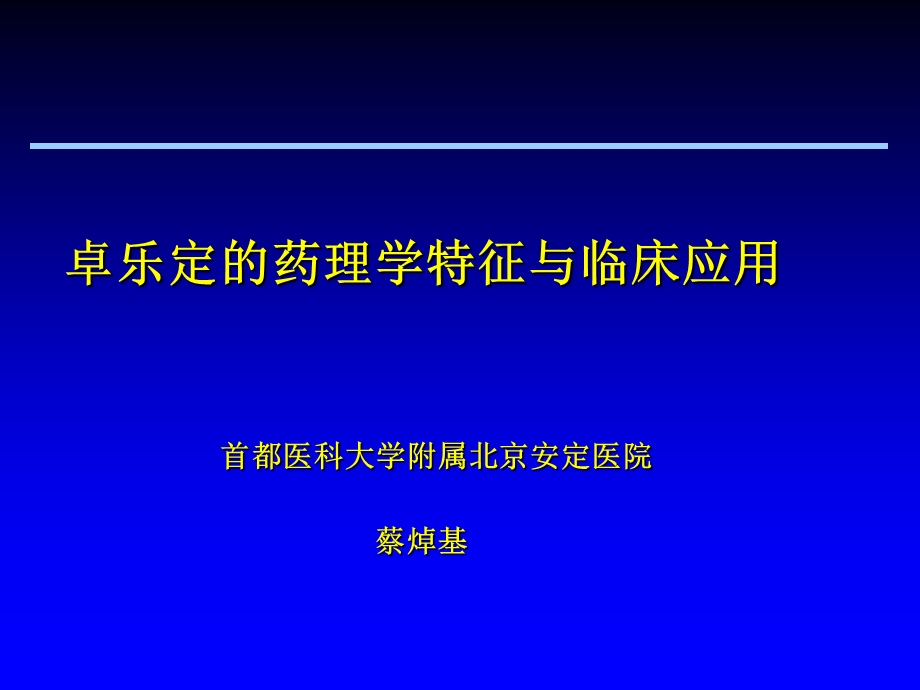 卓乐定的药理学特征与临床应用

首都医科大学附属北京安定医院

蔡焯基